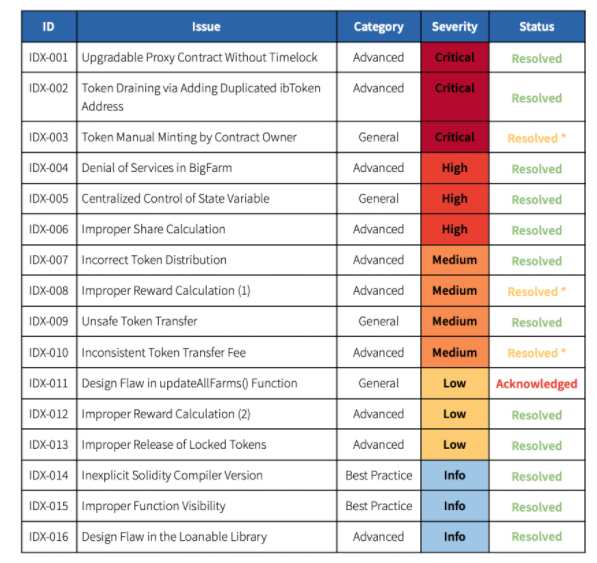 | ID | Issue | Category | Severity | Status |
|---|---|---|---|---|
| IDX-001 | Upgradable Proxy Contract Without Timelock | Advanced | Critical | Resolved |
| IDX-002 | Token Draining via Adding Duplicated ibToken Address | Advanced | Critical | Resolved |
| IDX-003 | Token Manual Minting by Contract Owner | General | Critical | Resolved * |
| IDX-004 | Denial of Services in BigFarm | Advanced | High | Resolved |
| IDX-005 | Centralized Control of State Variable | General | High | Resolved |
| IDX-006 | Improper Share Calculation | Advanced | High | Resolved |
| IDX-007 | Incorrect Token Distribution | Advanced | Medium | Resolved |
| IDX-008 | Improper Reward Calculation (1) | Advanced | Medium | Resolved * |
| IDX-009 | Unsafe Token Transfer | General | Medium | Resolved |
| IDX-010 | Inconsistent Token Transfer Fee | Advanced | Medium | Resolved * |
| IDX-011 | Design Flaw in updateAllFarms() Function | General | Low | Acknowledged |
| IDX-012 | Improper Reward Calculation (2) | Advanced | Low | Resolved |
| IDX-013 | Improper Release of Locked Tokens | Advanced | Low | Resolved |
| IDX-014 | Inexplicit Solidity Compiler Version | Best Practice | Info | Resolved |
| IDX-015 | Improper Function Visibility | Best Practice | Info | Resolved |
| IDX-016 | Design Flaw in the Loanable Library | Advanced | Info | Resolved |